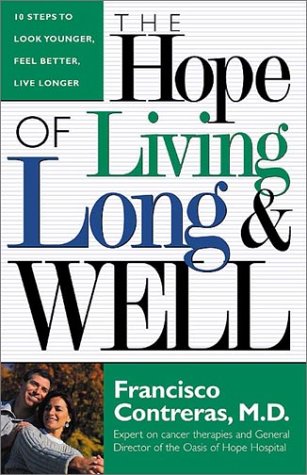 10 STEPS TO LOOK YOUNGER, FEEL BETTER, LIVE LONGER

THE Hope OF Living Long & WELL

Francisco Contreras, M.D.

Expert on cancer therapies and General Director of the Oasis of Hope Hospital